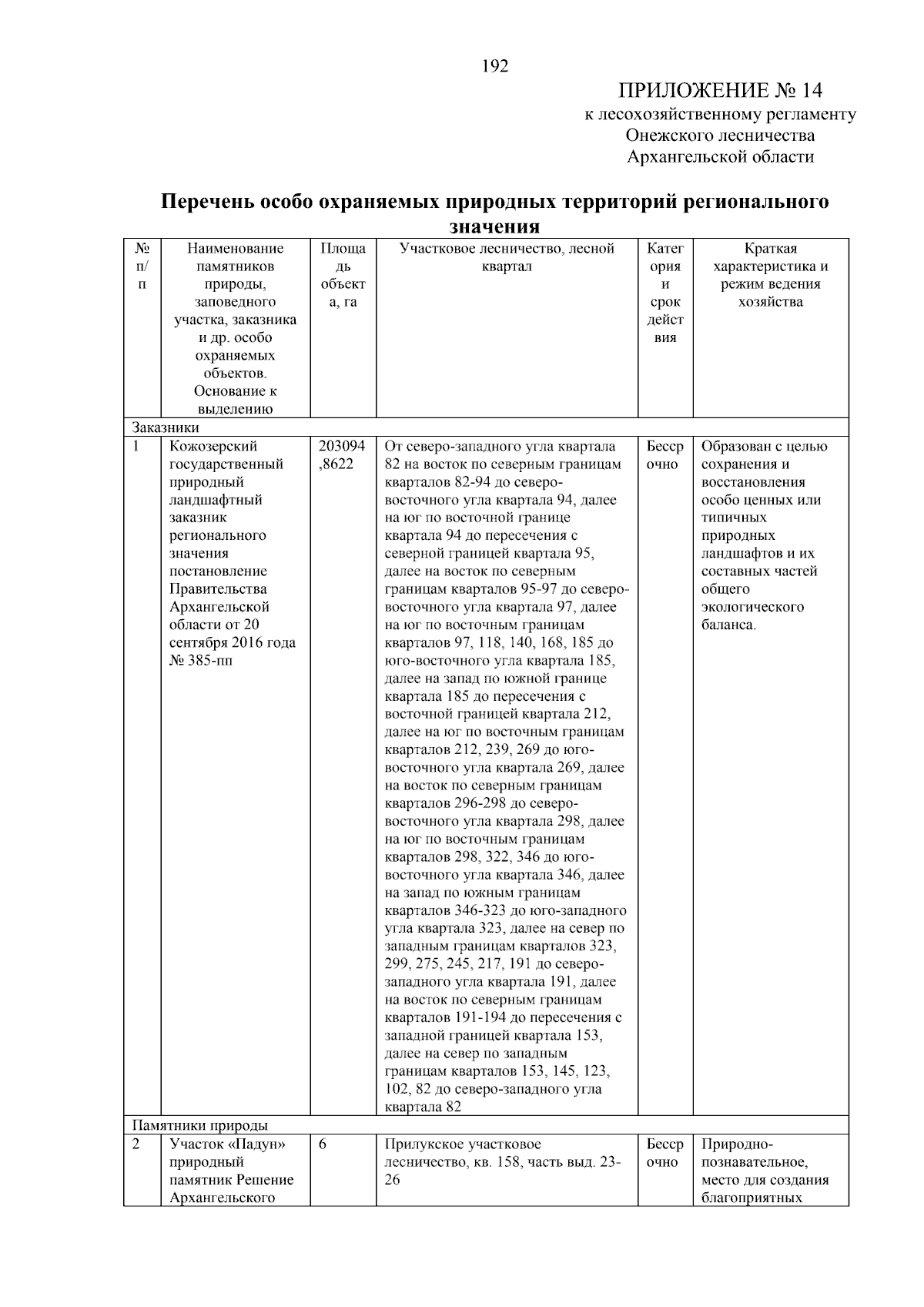 192

ПРИЛОЖЕНИЕ № 14
к лесохозяйственному регламенту
Онежского лесничества
Архангельской области

**Перечень особо охраняемых природных территорий регионального значения**

| № п/п | Наименование памятников природы, заповедного участка, заказника и др. особо охраняемых объектов. Основание к выделению | Площадь объекта, га | Участковое лесничество, лесной квартал | Категория и срок действия | Краткая характеристика и режим ведения хозяйства |
|---|---|---|---|---|---|
| Заказники | | | | | |
| 1 | Кожозерский государственный природный ландшафтный заказник регионального значения постановление Правительства Архангельской области от 20 сентября 2016 года № 385-пп | 203094,8622 | От северо-западного угла квартала 82 на восток по северным границам кварталов 82-94 до северо-восточного угла квартала 94, далее на юг по восточной границе квартала 94 до пересечения с северной границей квартала 95, далее на восток по северным границам кварталов 95-97 до северо-восточного угла квартала 97, далее на юг по восточным границам кварталов 97, 118, 140, 168, 185 до юго-восточного угла квартала 185, далее на запад по южной границе квартала 185 до пересечения с восточной границей квартала 212, далее на юг по восточным границам кварталов 212, 239, 269 до юго-восточного угла квартала 269, далее на восток по северным границам кварталов 296-298 до северо-восточного угла квартала 298, далее на юг по восточным границам кварталов 298, 322, 346 до юго-восточного угла квартала 346, далее на запад по южным границам кварталов 346-323 до юго-западного угла квартала 323, далее на север по западным границам кварталов 323, 299, 275, 245, 217, 191 до северо-западного угла квартала 191, далее на восток по северным границам кварталов 191-194 до пересечения с западной границей квартала 153, далее на север по западным границам кварталов 153, 145, 123, 102, 82 до северо-западного угла квартала 82 | Бессрочно | Образован с целью сохранения и восстановления особо ценных или типичных природных ландшафтов и их составных частей общего экологического баланса. |
| Памятники природы | | | | | |
| 2 | Участок «Падун» природный памятник Решение Архангельского | 6 | Прилукское участковое лесничество, кв. 158, часть выд. 23-26 | Бессрочно | Природно-познавательное, место для создания благоприятных |